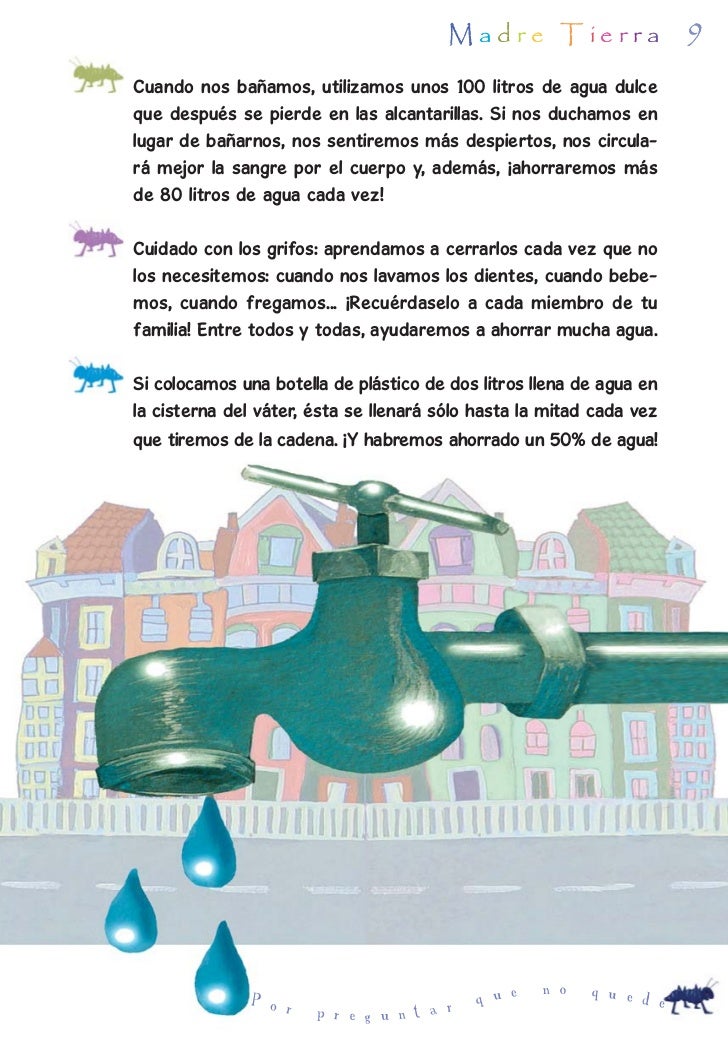 Madre Tierra 9

Cuando nos bañamos, utilizamos unos 100 litros de agua dulce que después se pierde en las alcantarillas. Si nos duchamos en lugar de bañarnos, nos sentiremos más despiertos, nos circulará mejor la sangre por el cuerpo y, además, ¡ahorraremos más de 80 litros de agua cada vez!

Cuidado con los grifos: aprendamos a cerrarlos cada vez que no los necesitemos: cuando nos lavamos los dientes, cuando bebemos, cuando fregamos... ¡Recuérdaselo a cada miembro de tu familia! Entre todos y todas, ayudaremos a ahorrar mucha agua.

Si colocamos una botella de plástico de dos litros llena de agua en la cisterna del váter, ésta se llenará sólo hasta la mitad cada vez que tiremos de la cadena. ¡Y habremos ahorrado un 50% de agua!

Por preguntar que no quede